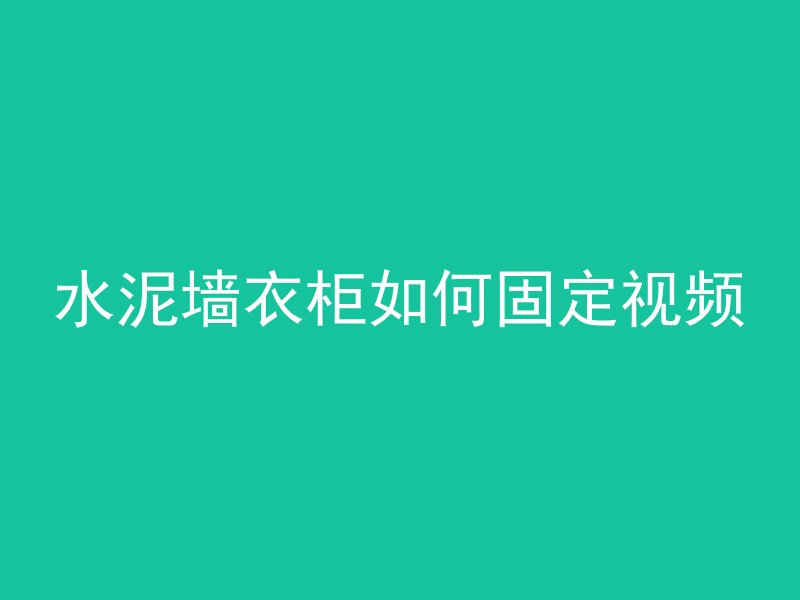 水泥墙衣柜如何固定视频